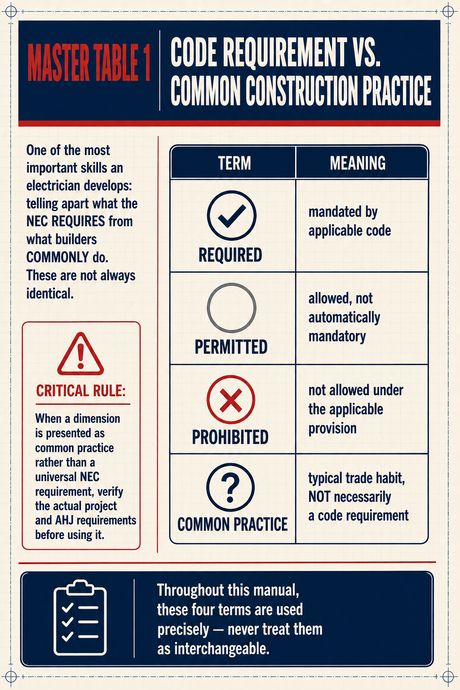 MASTER TABLE 1

CODE REQUIREMENT VS. COMMON CONSTRUCTION PRACTICE

One of the most important skills an electrician develops: telling apart what the NEC REQUIRES from what builders COMMONLY do. These are not always identical.

CRITICAL RULE:

When a dimension is presented as common practice rather than a universal NEC requirement, verify the actual project and AHJ requirements before using it.

| TERM | MEANING |
|---|---|
| REQUIRED | mandated by applicable code |
| PERMITTED | allowed, not automatically mandatory |
| PROHIBITED | not allowed under the applicable provision |
| COMMON PRACTICE | typical trade habit, NOT necessarily a code requirement |

Throughout this manual, these four terms are used precisely — never treat them as interchangeable.